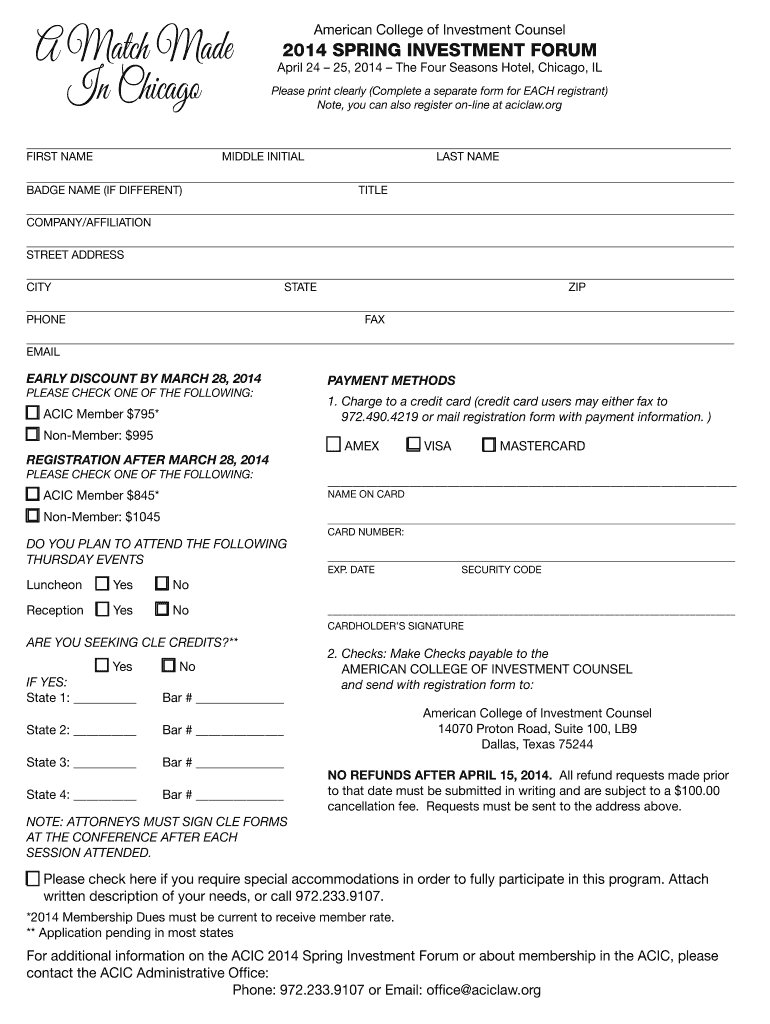 A Match Made In Chicago

American College of Investment Counsel
2014 SPRING INVESTMENT FORUM
April 24 – 25, 2014 – The Four Seasons Hotel, Chicago, IL
Please print clearly (Complete a separate form for EACH registrant)
Note, you can also register on-line at aciclaw.org

FIRST NAME MIDDLE INITIAL LAST NAME

BADGE NAME (IF DIFFERENT) TITLE

COMPANY/AFFILIATION

STREET ADDRESS

CITY STATE ZIP

PHONE FAX

EMAIL

EARLY DISCOUNT BY MARCH 28, 2014
PLEASE CHECK ONE OF THE FOLLOWING:
ACIC Member $795*
Non-Member: $995

REGISTRATION AFTER MARCH 28, 2014
PLEASE CHECK ONE OF THE FOLLOWING:
ACIC Member $845*
Non-Member: $1045

DO YOU PLAN TO ATTEND THE FOLLOWING THURSDAY EVENTS
Luncheon Yes No
Reception Yes No

ARE YOU SEEKING CLE CREDITS?**
Yes No
IF YES:
State 1: _________ Bar # _____________
State 2: _________ Bar # _____________
State 3: _________ Bar # _____________
State 4: _________ Bar # _____________

NOTE: ATTORNEYS MUST SIGN CLE FORMS AT THE CONFERENCE AFTER EACH SESSION ATTENDED.

PAYMENT METHODS
1. Charge to a credit card (credit card users may either fax to 972.490.4219 or mail registration form with payment information. )
AMEX VISA MASTERCARD

NAME ON CARD

CARD NUMBER:

EXP. DATE SECURITY CODE

CARDHOLDER'S SIGNATURE

2. Checks: Make Checks payable to the AMERICAN COLLEGE OF INVESTMENT COUNSEL and send with registration form to:

American College of Investment Counsel
14070 Proton Road, Suite 100, LB9
Dallas, Texas 75244

NO REFUNDS AFTER APRIL 15, 2014. All refund requests made prior to that date must be submitted in writing and are subject to a $100.00 cancellation fee. Requests must be sent to the address above.

Please check here if you require special accommodations in order to fully participate in this program. Attach written description of your needs, or call 972.233.9107.
*2014 Membership Dues must be current to receive member rate.
** Application pending in most states

For additional information on the ACIC 2014 Spring Investment Forum or about membership in the ACIC, please contact the ACIC Administrative Office:
Phone: 972.233.9107 or Email: office@aciclaw.org